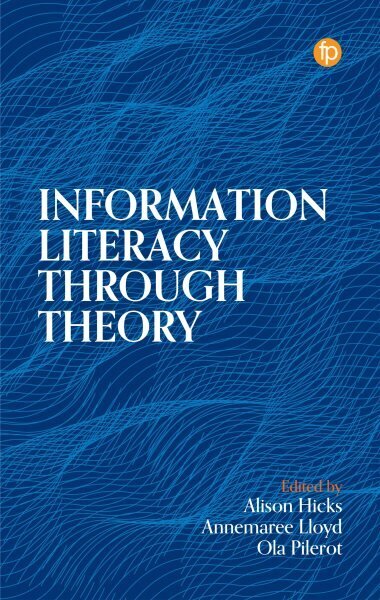 fp

INFORMATION LITERACY THROUGH THEORY

Edited by
Alison Hicks
Annemaree Lloyd
Ola Pilerot